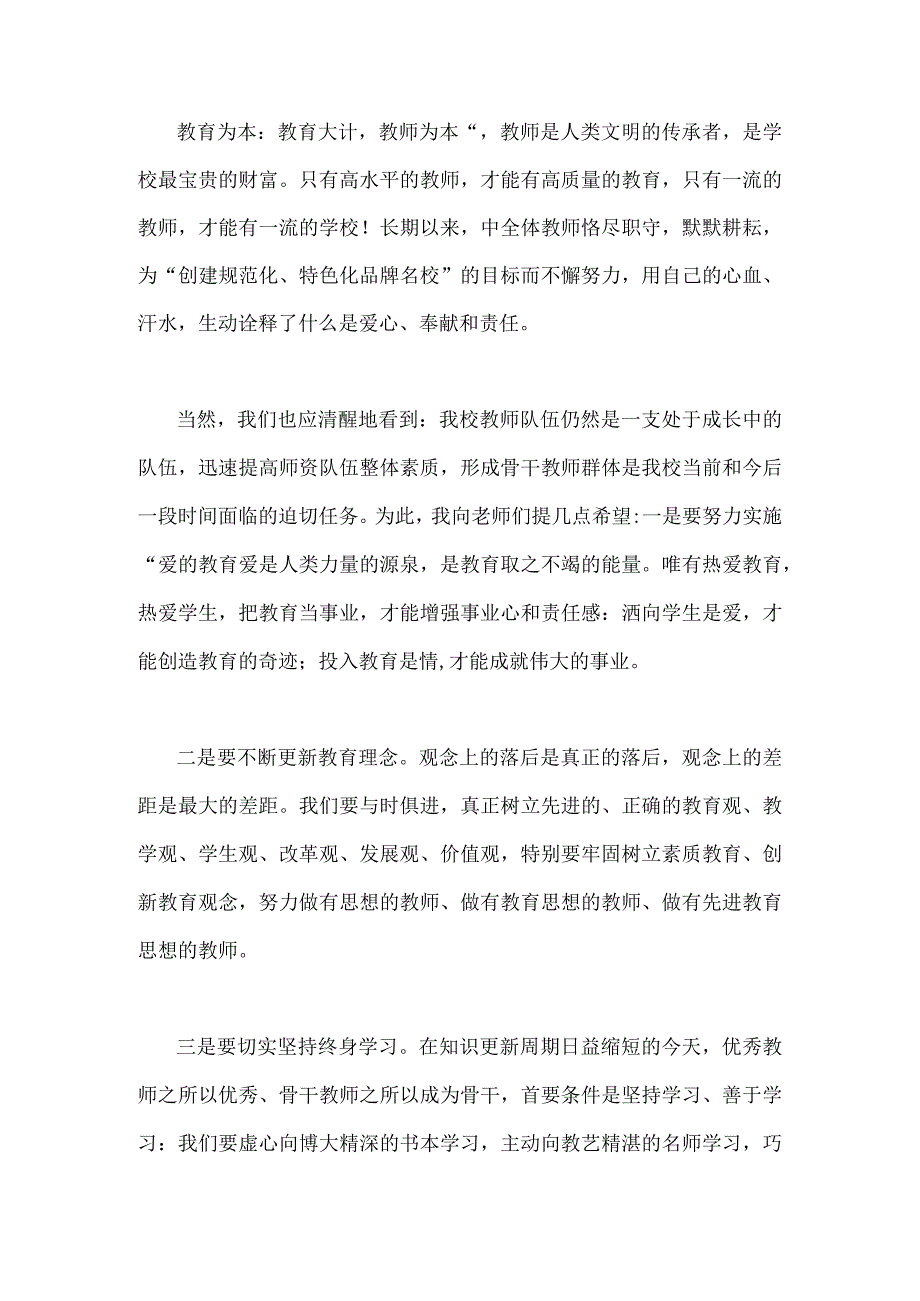 教育为本：教育大计，教师为本“，教师是人类文明的传承者，是学校最宝贵的财富。只有高水平的教师，才能有高质量的教育，只有一流的教师，才能有一流的学校！长期以来，中全体教师恪尽职守，默默耕耘，为“创建规范化、特色化品牌名校”的目标而不懈努力，用自己的心血、汗水，生动诠释了什么是爱心、奉献和责任。

当然，我们也应清醒地看到：我校教师队伍仍然是一支处于成长中的队伍，迅速提高师资队伍整体素质，形成骨干教师群体是我校当前和今后一段时间面临的迫切任务。为此，我向老师们提几点希望:一是要努力实施“爱的教育爱是人类力量的源泉，是教育取之不竭的能量。唯有热爱教育，热爱学生，把教育当事业，才能增强事业心和责任感：洒向学生是爱，才能创造教育的奇迹；投入教育是情,才能成就伟大的事业。

二是要不断更新教育理念。观念上的落后是真正的落后，观念上的差距是最大的差距。我们要与时俱进，真正树立先进的、正确的教育观、教学观、学生观、改革观、发展观、价值观，特别要牢固树立素质教育、创新教育观念，努力做有思想的教师、做有教育思想的教师、做有先进教育思想的教师。

三是要切实坚持终身学习。在知识更新周期日益缩短的今天，优秀教师之所以优秀、骨干教师之所以成为骨干，首要条件是坚持学习、善于学习：我们要虚心向博大精深的书本学习，主动向教艺精湛的名师学习，巧